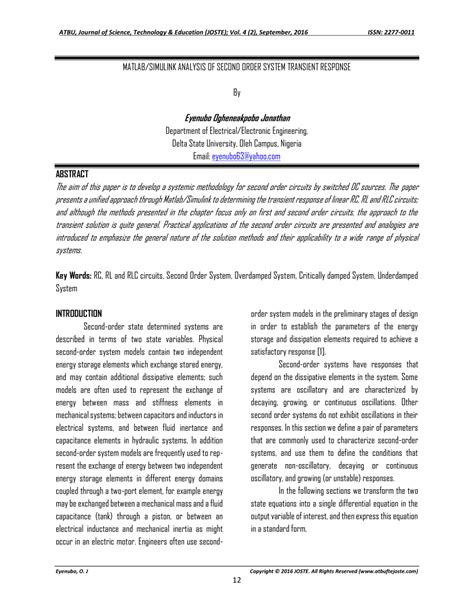 ATBU, Journal of Science, Technology & Education (JOSTE); Vol. 4 (2), September, 2016 ISSN: 2277-0011

MATLAB/SIMULINK ANALYSIS OF SECOND ORDER SYSTEM TRANSIENT RESPONSE

By

Eyenubo Ogheneakpobo Jonathan
Department of Electrical/Electronic Engineering,
Delta State University, Oleh Campus, Nigeria
Email: eyenubo63@yahoo.com

ABSTRACT

The aim of this paper is to develop a systemic methodology for second order circuits by switched DC sources. The paper presents a unified approach through Matlab/Simulink to determining the transient response of linear RC, RL and RLC circuits; and although the methods presented in the chapter focus only on first and second order circuits, the approach to the transient solution is quite general. Practical applications of the second order circuits are presented and analogies are introduced to emphasize the general nature of the solution methods and their applicability to a wide range of physical systems.

Key Words: RC, RL and RLC circuits, Second Order System, Overdamped System, Critically damped System, Underdamped System

INTRODUCTION

Second-order state determined systems are described in terms of two state variables. Physical second-order system models contain two independent energy storage elements which exchange stored energy, and may contain additional dissipative elements; such models are often used to represent the exchange of energy between mass and stiffness elements in mechanical systems; between capacitors and inductors in electrical systems, and between fluid inertance and capacitance elements in hydraulic systems. In addition second-order system models are frequently used to represent the exchange of energy between two independent energy storage elements in different energy domains coupled through a two-port element, for example energy may be exchanged between a mechanical mass and a fluid capacitance (tank) through a piston, or between an electrical inductance and mechanical inertia as might occur in an electric motor. Engineers often use second-order system models in the preliminary stages of design in order to establish the parameters of the energy storage and dissipation elements required to achieve a satisfactory response [1].

Second-order systems have responses that depend on the dissipative elements in the system. Some systems are oscillatory and are characterized by decaying, growing, or continuous oscillations. Other second order systems do not exhibit oscillations in their responses. In this section we define a pair of parameters that are commonly used to characterize second-order systems, and use them to define the conditions that generate non-oscillatory, decaying or continuous oscillatory, and growing (or unstable) responses.

In the following sections we transform the two state equations into a single differential equation in the output variable of interest, and then express this equation in a standard form.

Eyenubo, O. J Copyright © 2016 JOSTE. All Rights Reserved (www.atbuftejoste.com)

12